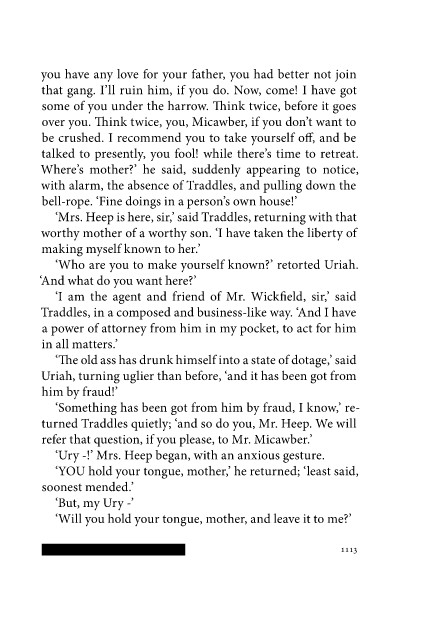 you have any love for your father, you had better not join that gang. I'll ruin him, if you do. Now, come! I have got some of you under the harrow. Think twice, before it goes over you. Think twice, you, Micawber, if you don't want to be crushed. I recommend you to take yourself off, and be talked to presently, you fool! while there's time to retreat. Where's mother?' he said, suddenly appearing to notice, with alarm, the absence of Traddles, and pulling down the bell-rope. 'Fine doings in a person's own house!'

'Mrs. Heep is here, sir,' said Traddles, returning with that worthy mother of a worthy son. 'I have taken the liberty of making myself known to her.'

'Who are you to make yourself known?' retorted Uriah. 'And what do you want here?'

'I am the agent and friend of Mr. Wickfield, sir,' said Traddles, in a composed and business-like way. 'And I have a power of attorney from him in my pocket, to act for him in all matters.'

'The old ass has drunk himself into a state of dotage,' said Uriah, turning uglier than before, 'and it has been got from him by fraud!'

'Something has been got from him by fraud, I know,' returned Traddles quietly; 'and so do you, Mr. Heep. We will refer that question, if you please, to Mr. Micawber.'

'Ury -!' Mrs. Heep began, with an anxious gesture.

'YOU hold your tongue, mother,' he returned; 'least said, soonest mended.'

'But, my Ury -'

'Will you hold your tongue, mother, and leave it to me?'

1113